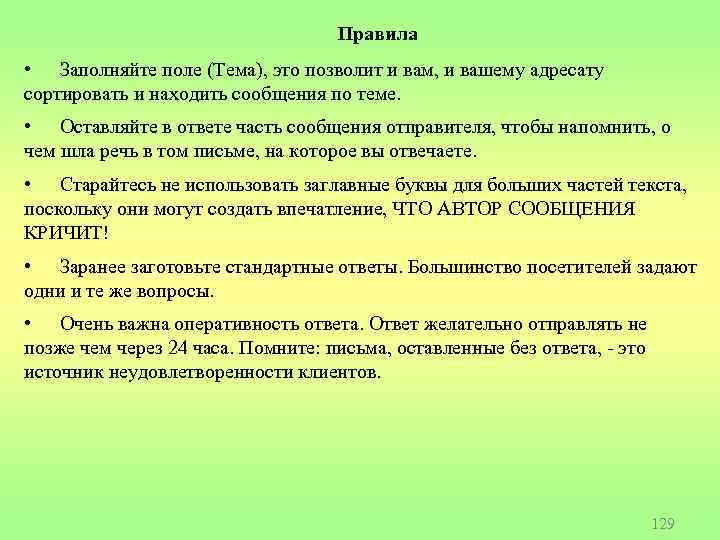 Правила

• Заполняйте поле (Тема), это позволит и вам, и вашему адресату сортировать и находить сообщения по теме.

• Оставляйте в ответе часть сообщения отправителя, чтобы напомнить, о чем шла речь в том письме, на которое вы отвечаете.

• Старайтесь не использовать заглавные буквы для больших частей текста, поскольку они могут создать впечатление, ЧТО АВТОР СООБЩЕНИЯ КРИЧИТ!

• Заранее заготовьте стандартные ответы. Большинство посетителей задают одни и те же вопросы.

• Очень важна оперативность ответа. Ответ желательно отправлять не позже чем через 24 часа. Помните: письма, оставленные без ответа, - это источник неудовлетворенности клиентов.

129